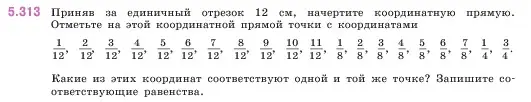 5.313 Приняв за единичный отрезок 12 см, начертите координатную прямую. Отметьте на этой координатной прямой точки с координатами

$\frac{1}{12}$, $\frac{2}{12}$, $\frac{3}{12}$, $\frac{4}{12}$, $\frac{5}{12}$, $\frac{6}{12}$, $\frac{7}{12}$, $\frac{8}{12}$, $\frac{9}{12}$, $\frac{10}{12}$, $\frac{11}{12}$, $\frac{1}{8}$, $\frac{2}{8}$, $\frac{3}{8}$, $\frac{4}{8}$, $\frac{5}{8}$, $\frac{6}{8}$, $\frac{7}{8}$, $\frac{1}{4}$, $\frac{3}{4}$.

Какие из этих координат соответствуют одной и той же точке? Запишите соответствующие равенства.